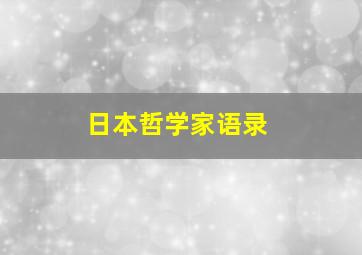 日本哲学家语录